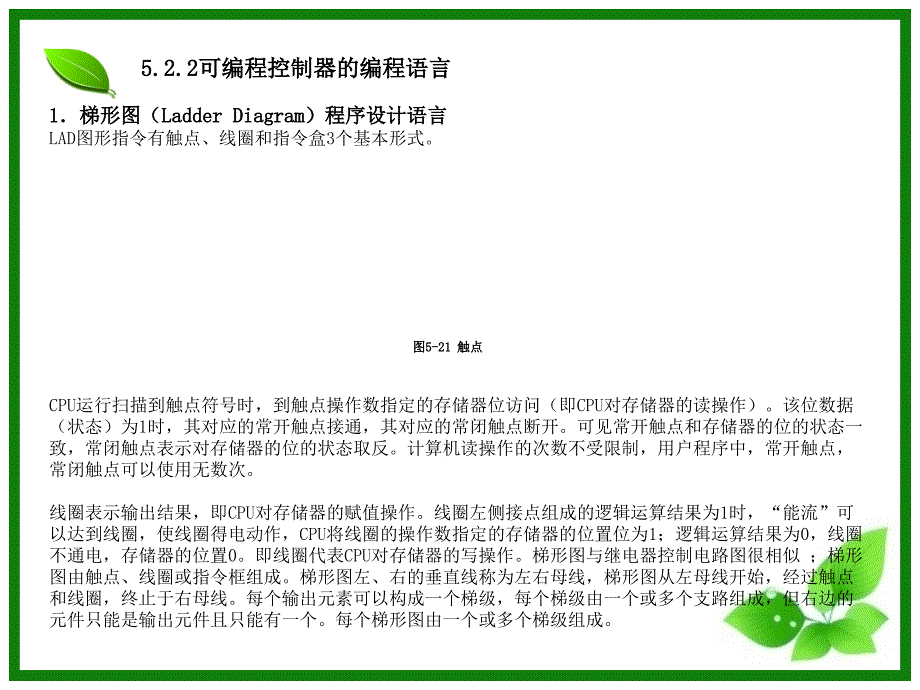 5.2.2可编程控制器的编程语言

1. 梯形图（Ladder Diagram）程序设计语言
LAD图形指令有触点、线圈和指令盒3个基本形式。

图5-21 触点

CPU运行扫描到触点符号时，到触点操作数指定的存储器位访问（即CPU对存储器的读操作）。该位数据（状态）为1时，其对应的常开触点接通，其对应的常闭触点断开。可见常开触点和存储器的位的状态一致，常闭触点表示对存储器的位的状态取反。计算机读操作的次数不受限制，用户程序中，常开触点，常闭触点可以使用无数次。

线圈表示输出结果，即CPU对存储器的赋值操作。线圈左侧接点组成的逻辑运算结果为1时，“能流”可以达到线圈，使线圈得电动作，CPU将线圈的操作数指定的存储器的位置位为1；逻辑运算结果为0，线圈不通电，存储器的位置0。即线圈代表CPU对存储器的写操作。梯形图与继电器控制电路图很相似 ；梯形图由触点、线圈或指令框组成。梯形图左、右的垂直线称为左右母线，梯形图从左母线开始，经过触点和线圈，终止于右母线。每个输出元素可以构成一个梯级，每个梯级由一个或多个支路组成，但右边的元件只能是输出元件且只能有一个。每个梯形图由一个或多个梯级组成。